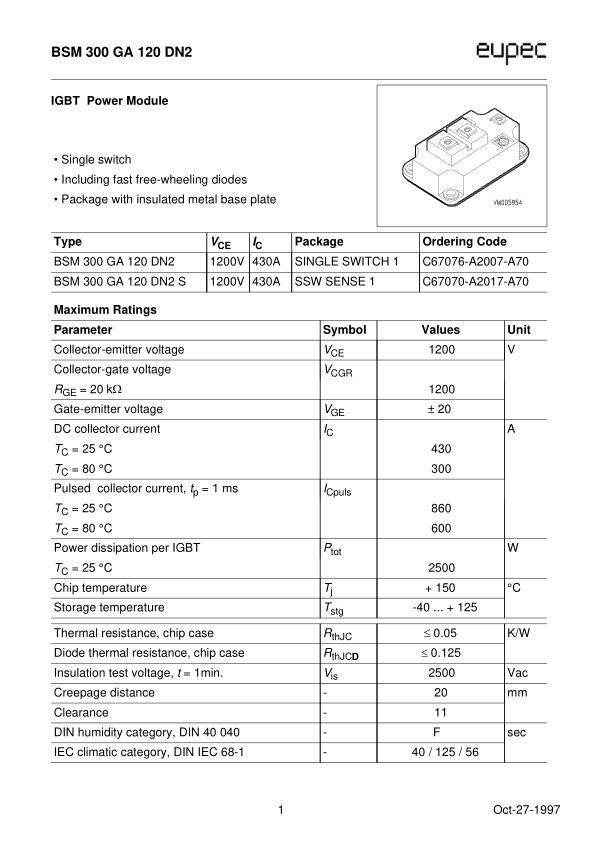 BSM 300 GA 120 DN2

eupec

IGBT Power Module

• Single switch
• Including fast free-wheeling diodes
• Package with insulated metal base plate

VM005954

| Type | $V_{CE}$ | $I_C$ | Package | Ordering Code |
|---|---|---|---|---|
| BSM 300 GA 120 DN2 | 1200V | 430A | SINGLE SWITCH 1 | C67076-A2007-A70 |
| BSM 300 GA 120 DN2 S | 1200V | 430A | SSW SENSE 1 | C67070-A2017-A70 |

Maximum Ratings

| Parameter | Symbol | Values | Unit |
|---|---|---|---|
| Collector-emitter voltage | $V_{CE}$ | 1200 | V |
| Collector-gate voltage | $V_{CGR}$ | | |
| $R_{GE}$ = 20 kΩ | | 1200 | |
| Gate-emitter voltage | $V_{GE}$ | ± 20 | |
| DC collector current | $I_C$ | | A |
| $T_C$ = 25 °C | | 430 | |
| $T_C$ = 80 °C | | 300 | |
| Pulsed collector current, $t_p$ = 1 ms | $I_{Cpuls}$ | | |
| $T_C$ = 25 °C | | 860 | |
| $T_C$ = 80 °C | | 600 | |
| Power dissipation per IGBT | $P_{tot}$ | | W |
| $T_C$ = 25 °C | | 2500 | |
| Chip temperature | $T_j$ | + 150 | °C |
| Storage temperature | $T_{stg}$ | -40 ... + 125 | |
| Thermal resistance, chip case | $R_{thJC}$ | ≤ 0.05 | K/W |
| Diode thermal resistance, chip case | $R_{thJCD}$ | ≤ 0.125 | |
| Insulation test voltage, $t$ = 1min. | $V_{is}$ | 2500 | Vac |
| Creepage distance | - | 20 | mm |
| Clearance | - | 11 | |
| DIN humidity category, DIN 40 040 | - | F | sec |
| IEC climatic category, DIN IEC 68-1 | - | 40 / 125 / 56 | |

1

Oct-27-1997